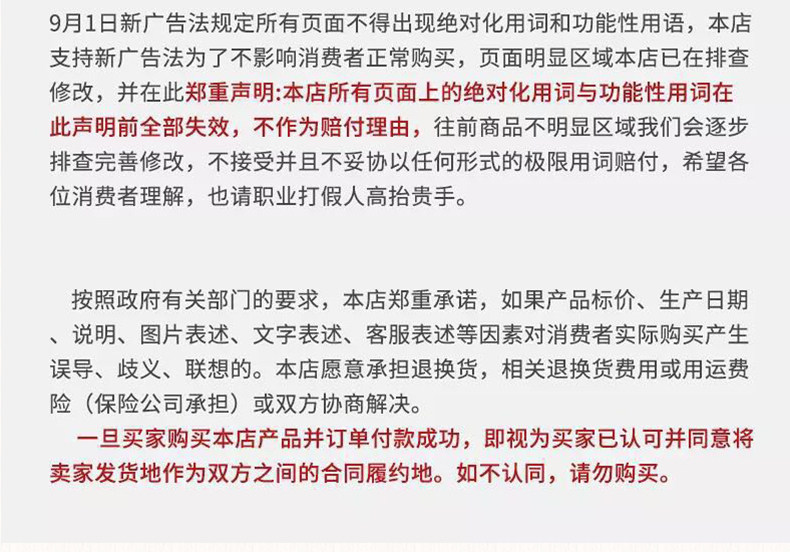 9月1日新广告法规定所有页面不得出现绝对化用词和功能性用语，本店支持新广告法为了不影响消费者正常购买，页面明显区域本店已在排查修改，并在此郑重声明:本店所有页面上的绝对化用词与功能性用词在此声明前全部失效，不作为赔付理由，往前商品不明显区域我们会逐步排查完善修改，不接受并且不妥协以任何形式的极限用词赔付，希望各位消费者理解，也请职业打假人高抬贵手。

按照政府有关部门的要求，本店郑重承诺，如果产品标价、生产日期、说明、图片表述、文字表述、客服表述等因素对消费者实际购买产生误导、歧义、联想的。本店愿意承担退换货，相关退换货费用或用运费险（保险公司承担）或双方协商解决。

一旦买家购买本店产品并订单付款成功，即视为买家已认可并同意将卖家发货地作为双方之间的合同履约地。如不认同，请勿购买。